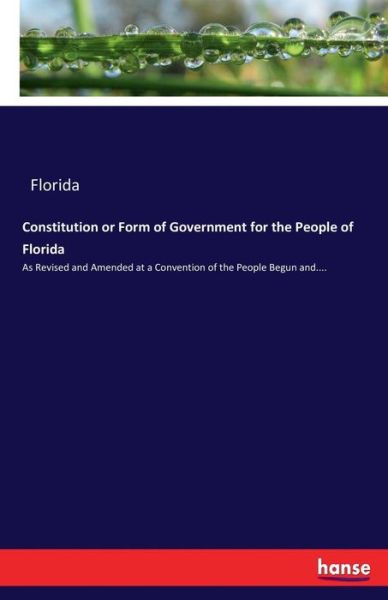 Florida

Constitution or Form of Government for the People of Florida

As Revised and Amended at a Convention of the People Begun and....

hanse